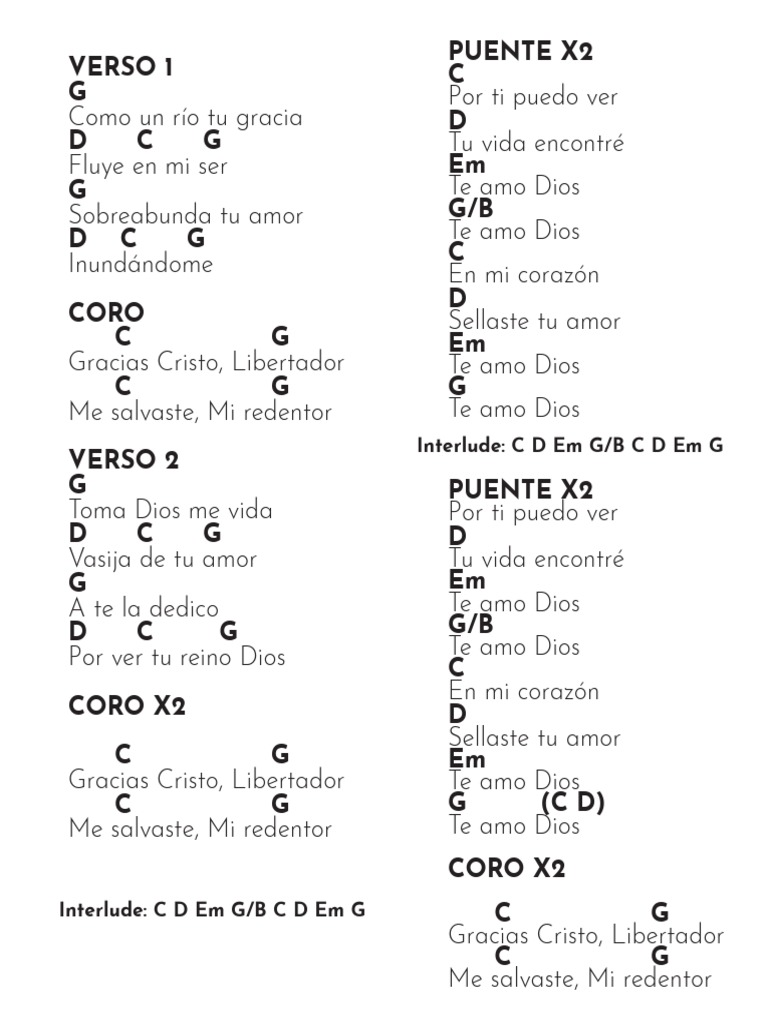 VERSO 1
G
Como un río tu gracia
D C G
Fluye en mi ser
G
Sobreabunda tu amor
D C G
Inundándome

CORO
C G
Gracias Cristo, Libertador
C G
Me salvaste, Mi redentor

VERSO 2
G
Toma Dios me vida
D C G
Vasija de tu amor
G
A te la dedico
D C G
Por ver tu reino Dios

CORO X2

C G
Gracias Cristo, Libertador
C G
Me salvaste, Mi redentor

Interlude: C D Em G/B C D Em G

PUENTE X2
C
Por ti puedo ver
D
Tu vida encontré
Em
Te amo Dios
G/B
Te amo Dios
C
En mi corazón
D
Sellaste tu amor
Em
Te amo Dios
G
Te amo Dios

Interlude: C D Em G/B C D Em G

PUENTE X2
Por ti puedo ver
D
Tu vida encontré
Em
Te amo Dios
G/B
Te amo Dios
C
En mi corazón
D
Sellaste tu amor
Em
Te amo Dios
G (C D)
Te amo Dios

CORO X2

C G
Gracias Cristo, Libertador
C G
Me salvaste, Mi redentor